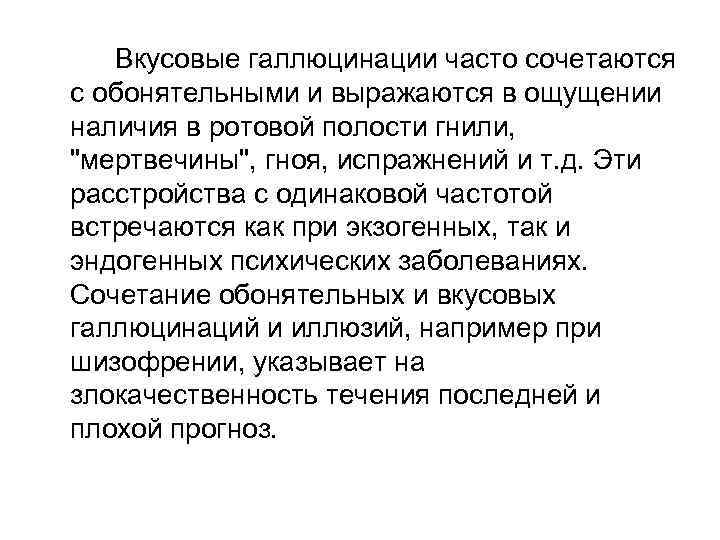 Вкусовые галлюцинации часто сочетаются с обонятельными и выражаются в ощущении наличия в ротовой полости гнили, "мертвечины", гноя, испражнений и т.д. Эти расстройства с одинаковой частотой встречаются как при экзогенных, так и эндогенных психических заболеваниях. Сочетание обонятельных и вкусовых галлюцинаций и иллюзий, например при шизофрении, указывает на злокачественность течения последней и плохой прогноз.